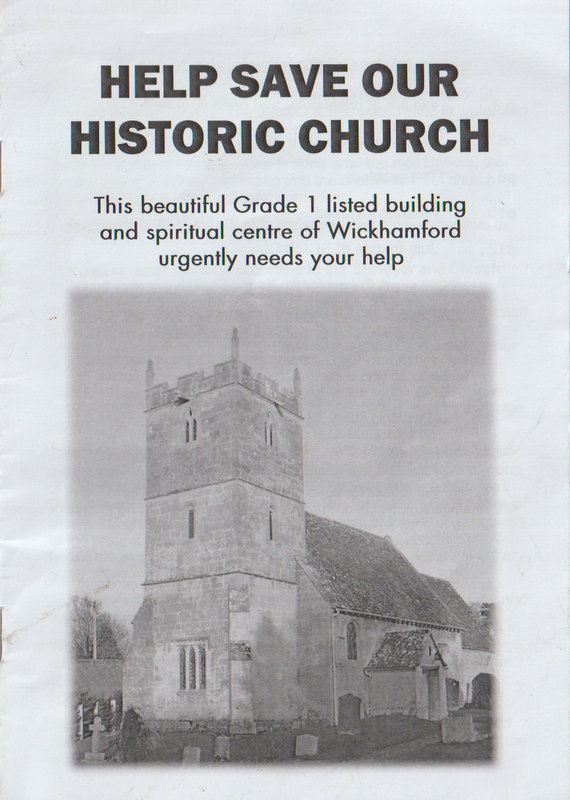 HELP SAVE OUR HISTORIC CHURCH

This beautiful Grade 1 listed building and spiritual centre of Wickhamford urgently needs your help